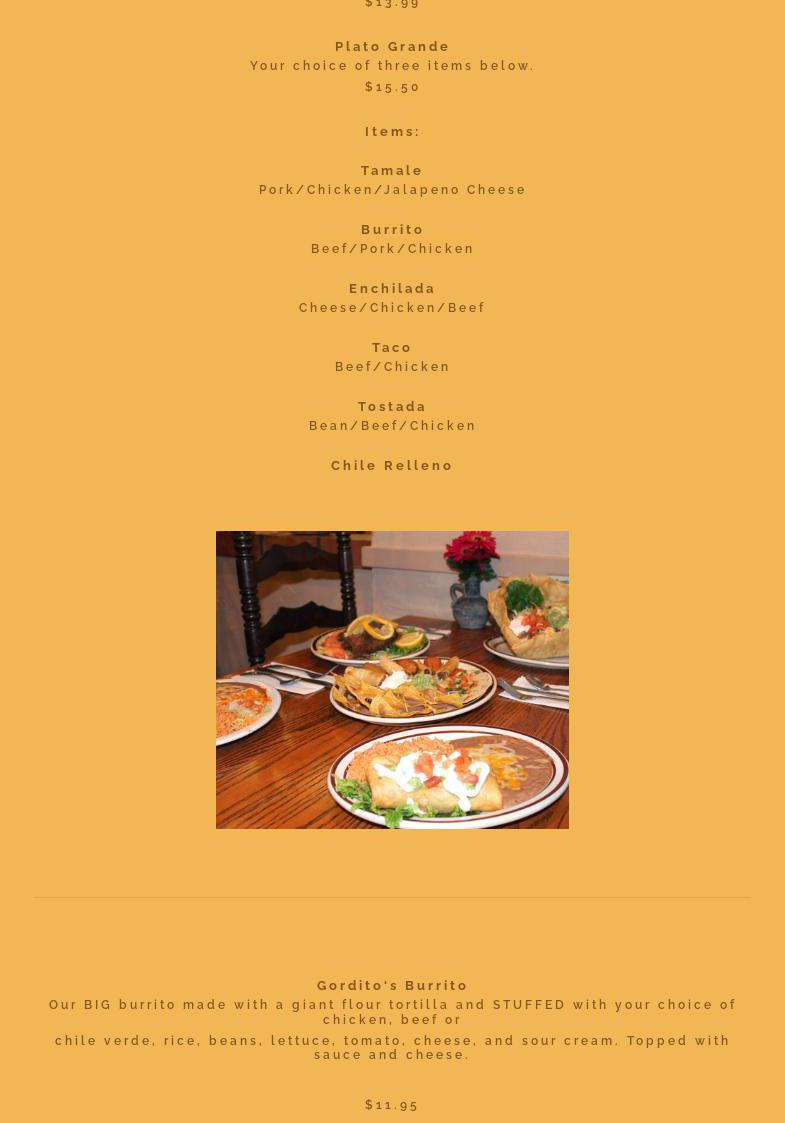 $13.99

Plato Grande
Your choice of three items below.
$15.50

Items:

Tamale
Pork/Chicken/Jalapeno Cheese

Burrito
Beef/Pork/Chicken

Enchilada
Cheese/Chicken/Beef

Taco
Beef/Chicken

Tostada
Bean/Beef/Chicken

Chile Relleno

Gordito's Burrito
Our BIG burrito made with a giant flour tortilla and STUFFED with your choice of chicken, beef or

chile verde, rice, beans, lettuce, tomato, cheese, and sour cream. Topped with sauce and cheese.

$11.95